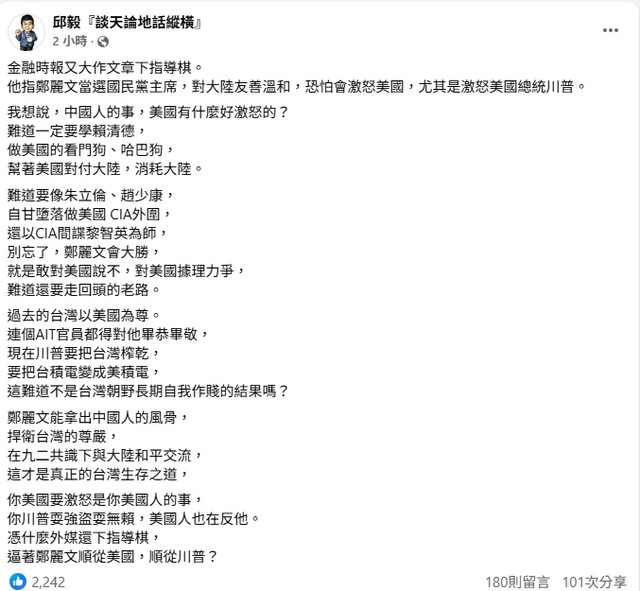 邱毅『談天論地話縱橫』
2 小時 ·

金融時報又大作文章下指導棋。
他指鄭麗文當選國民黨主席，對大陸友善溫和，恐怕會激怒美國，尤其是激怒美國總統川普。

我想說，中國人的事，美國有什麼好激怒的？
難道一定要學賴清德，
做美國的看門狗、哈巴狗，
幫著美國對付大陸，消耗大陸。

難道要像朱立倫、趙少康，
自甘墮落做美國 CIA外圍，
還以CIA間諜黎智英為師，
別忘了，鄭麗文會大勝，
就是敢對美國說不，對美國據理力爭，
難道還要走回頭的老路。

過去的台灣以美國為尊。
連個AIT官員都得對他畢恭畢敬，
現在川普要把台灣榨乾，
要把台積電變成美積電，
這難道不是台灣朝野長期自我作賤的結果嗎？

鄭麗文能拿出中國人的風骨，
捍衛台灣的尊嚴，
在九二共識下與大陸和平交流，
這才是真正的台灣生存之道，

你美國要激怒是你美國人的事，
你川普耍強盜耍無賴，美國人也在反他。
憑什麼外媒還下指導棋，
逼著鄭麗文順從美國，順從川普？

2,242
180則留言 101次分享